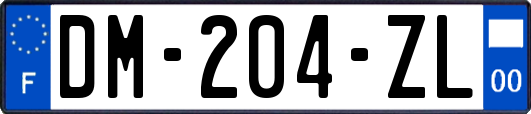 F

DM-204-ZL

00